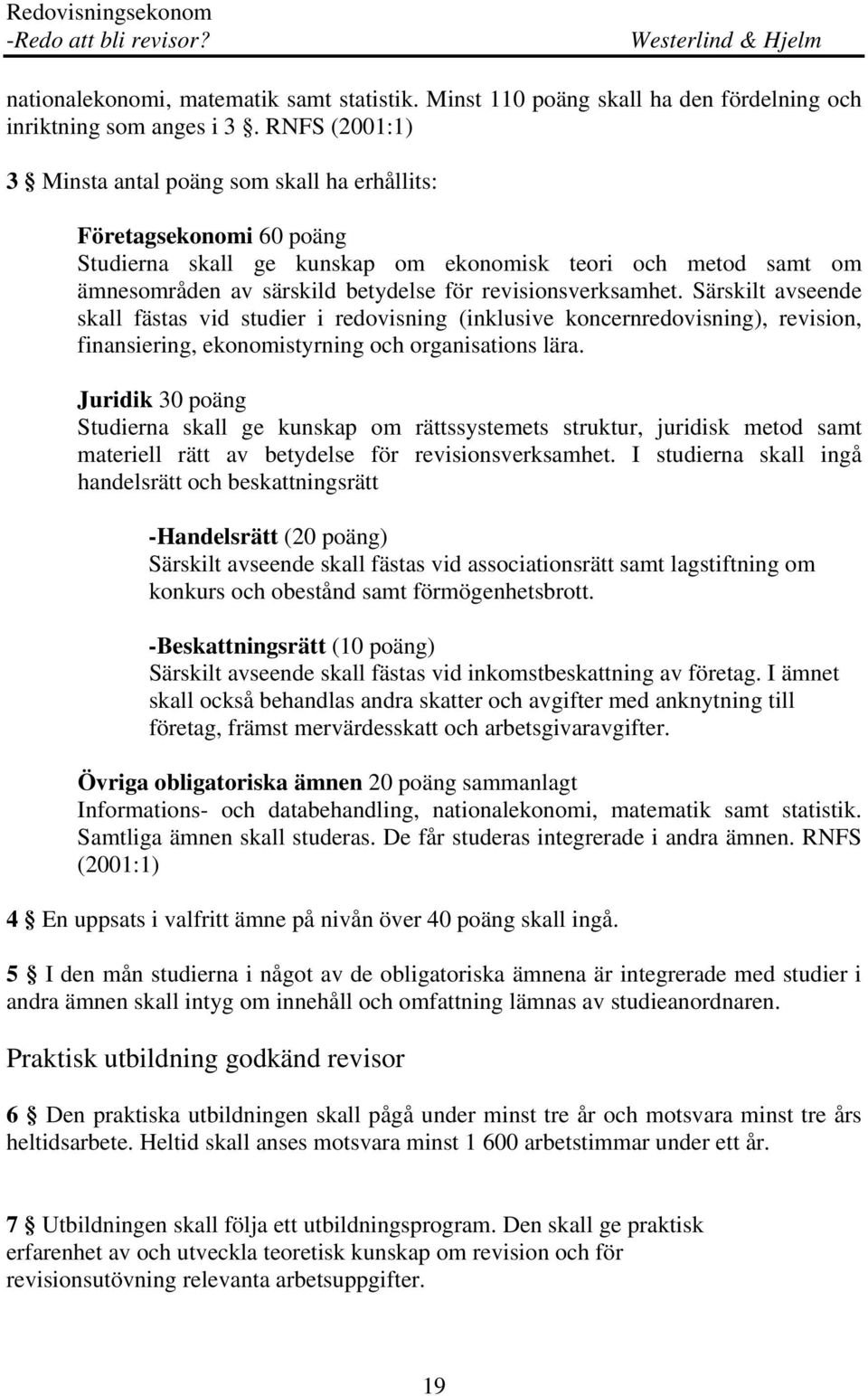 Redovisningsekonom
-Redo att bli revisor? Westerlind & Hjelm

nationalekonomi, matematik samt statistik. Minst 110 poäng skall ha den fördelning och inriktning som anges i 3 §. RNFS (2001:1)

3 § Minsta antal poäng som skall ha erhållits:

Företagsekonomi 60 poäng
Studierna skall ge kunskap om ekonomisk teori och metod samt om ämnesområden av särskild betydelse för revisionsverksamhet. Särskilt avseende skall fästas vid studier i redovisning (inklusive koncernredovisning), revision, finansiering, ekonomistyrning och organisations lära.

Juridik 30 poäng
Studierna skall ge kunskap om rättssystemets struktur, juridisk metod samt materiell rätt av betydelse för revisionsverksamhet. I studierna skall ingå handelsrätt och beskattningsrätt

-Handelsrätt (20 poäng)
Särskilt avseende skall fästas vid associationsrätt samt lagstiftning om konkurs och obestånd samt förmögenhetsbrott.

-Beskattningsrätt (10 poäng)
Särskilt avseende skall fästas vid inkomstbeskattning av företag. I ämnet skall också behandlas andra skatter och avgifter med anknytning till företag, främst mervärdesskatt och arbetsgivaravgifter.

Övriga obligatoriska ämnen 20 poäng sammanlagt
Informations- och databehandling, nationalekonomi, matematik samt statistik. Samtliga ämnen skall studeras. De får studeras integrerade i andra ämnen. RNFS (2001:1)

4 § En uppsats i valfritt ämne på nivån över 40 poäng skall ingå.

5 § I den mån studierna i något av de obligatoriska ämnena är integrerade med studier i andra ämnen skall intyg om innehåll och omfattning lämnas av studieanordnaren.

Praktisk utbildning godkänd revisor

6 § Den praktiska utbildningen skall pågå under minst tre år och motsvara minst tre års heltidsarbete. Heltid skall anses motsvara minst 1 600 arbetstimmar under ett år.

7 § Utbildningen skall följa ett utbildningsprogram. Den skall ge praktisk erfarenhet av och utveckla teoretisk kunskap om revision och för revisionsutövning relevanta arbetsuppgifter.

19